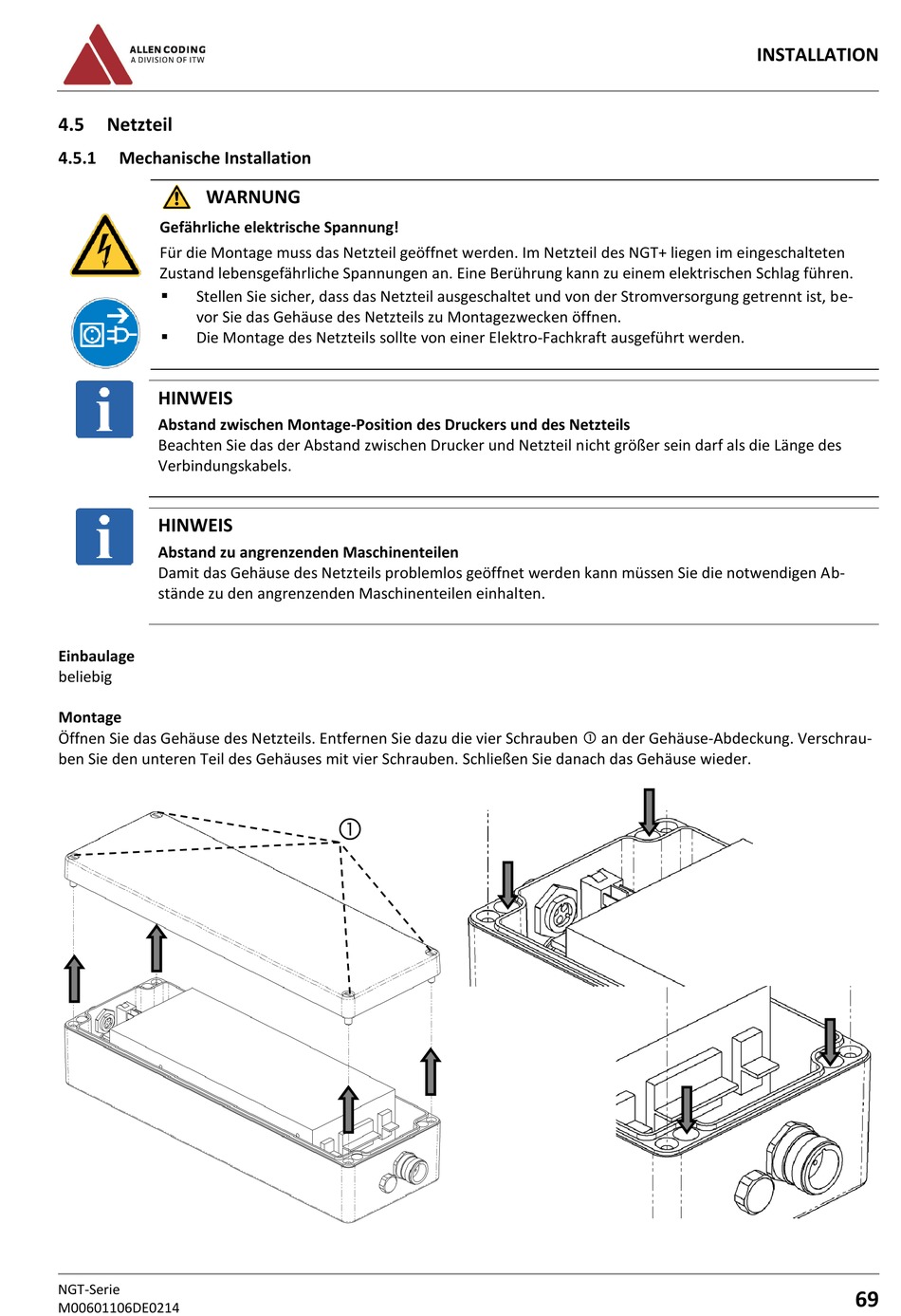 ALLEN CODING
A DIVISION OF ITW

INSTALLATION

4.5 Netzteil

4.5.1 Mechanische Installation

WARNUNG

Gefährliche elektrische Spannung!

Für die Montage muss das Netzteil geöffnet werden. Im Netzteil des NGT+ liegen im eingeschalteten Zustand lebensgefährliche Spannungen an. Eine Berührung kann zu einem elektrischen Schlag führen.

▪ Stellen Sie sicher, dass das Netzteil ausgeschaltet und von der Stromversorgung getrennt ist, bevor Sie das Gehäuse des Netzteils zu Montagezwecken öffnen.
▪ Die Montage des Netzteils sollte von einer Elektro-Fachkraft ausgeführt werden.

HINWEIS

Abstand zwischen Montage-Position des Druckers und des Netzteils
Beachten Sie das der Abstand zwischen Drucker und Netzteil nicht größer sein darf als die Länge des Verbindungskabels.

HINWEIS

Abstand zu angrenzenden Maschinenteilen
Damit das Gehäuse des Netzteils problemlos geöffnet werden kann müssen Sie die notwendigen Abstände zu den angrenzenden Maschinenteilen einhalten.

Einbaulage
beliebig

Montage
Öffnen Sie das Gehäuse des Netzteils. Entfernen Sie dazu die vier Schrauben ① an der Gehäuse-Abdeckung. Verschrauben Sie den unteren Teil des Gehäuses mit vier Schrauben. Schließen Sie danach das Gehäuse wieder.

①

NGT-Serie
M00601106DE0214

69